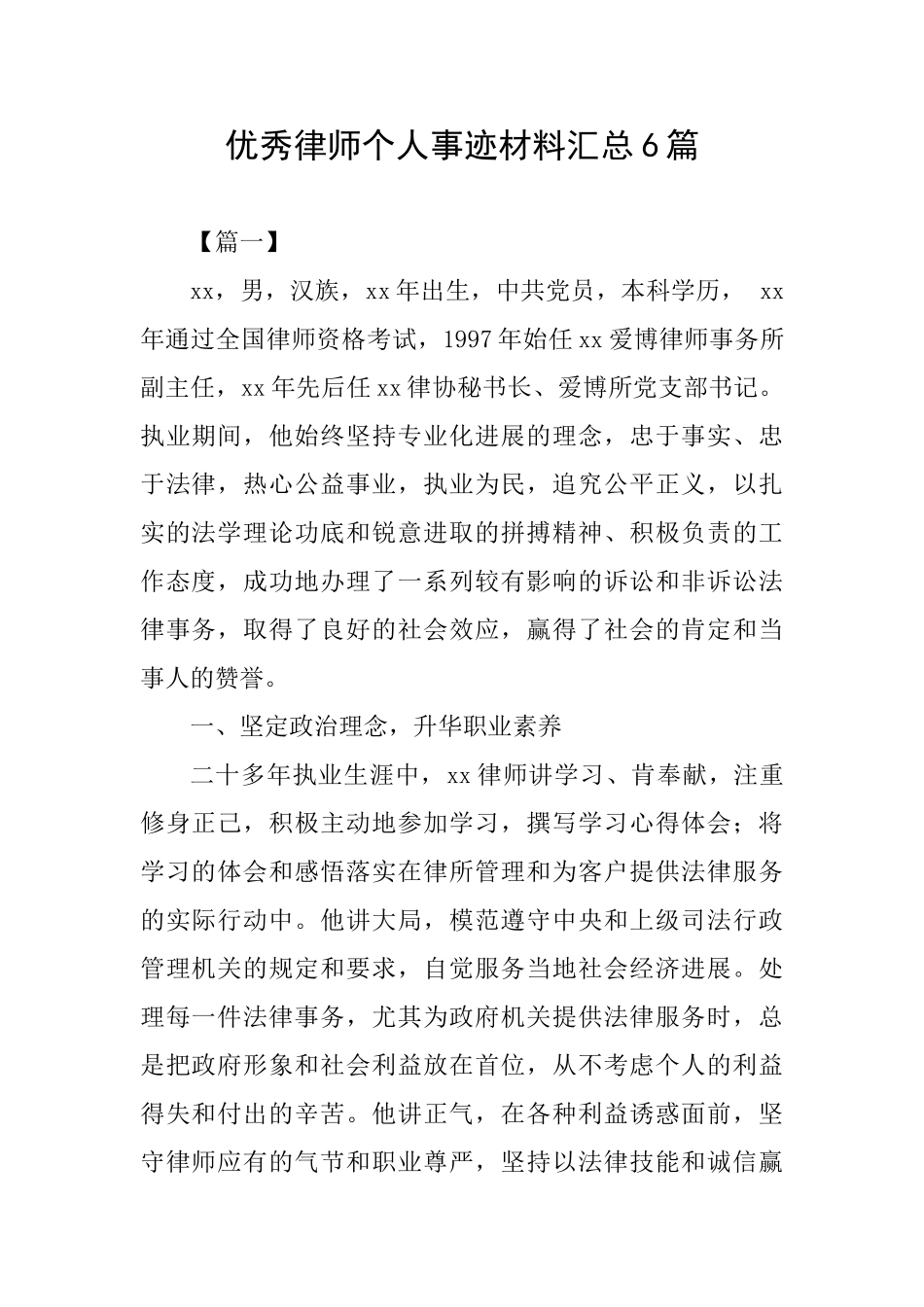 优秀律师个人事迹材料汇总6篇

【篇一】

xx，男，汉族，xx年出生，中共党员，本科学历， xx年通过全国律师资格考试，1997年始任xx爱博律师事务所副主任，xx年先后任xx律协秘书长、爱博所党支部书记。执业期间，他始终坚持专业化进展的理念，忠于事实、忠于法律，热心公益事业，执业为民，追究公平正义，以扎实的法学理论功底和锐意进取的拼搏精神、积极负责的工作态度，成功地办理了一系列较有影响的诉讼和非诉讼法律事务，取得了良好的社会效应，赢得了社会的肯定和当事人的赞誉。

一、坚定政治理念，升华职业素养

二十多年执业生涯中，xx律师讲学习、肯奉献，注重修身正己，积极主动地参加学习，撰写学习心得体会；将学习的体会和感悟落实在律所管理和为客户提供法律服务的实际行动中。他讲大局，模范遵守中央和上级司法行政管理机关的规定和要求，自觉服务当地社会经济进展。处理每一件法律事务，尤其为政府机关提供法律服务时，总是把政府形象和社会利益放在首位，从不考虑个人的利益得失和付出的辛苦。他讲正气，在各种利益诱惑面前，坚守律师应有的气节和职业尊严，坚持以法律技能和诚信赢